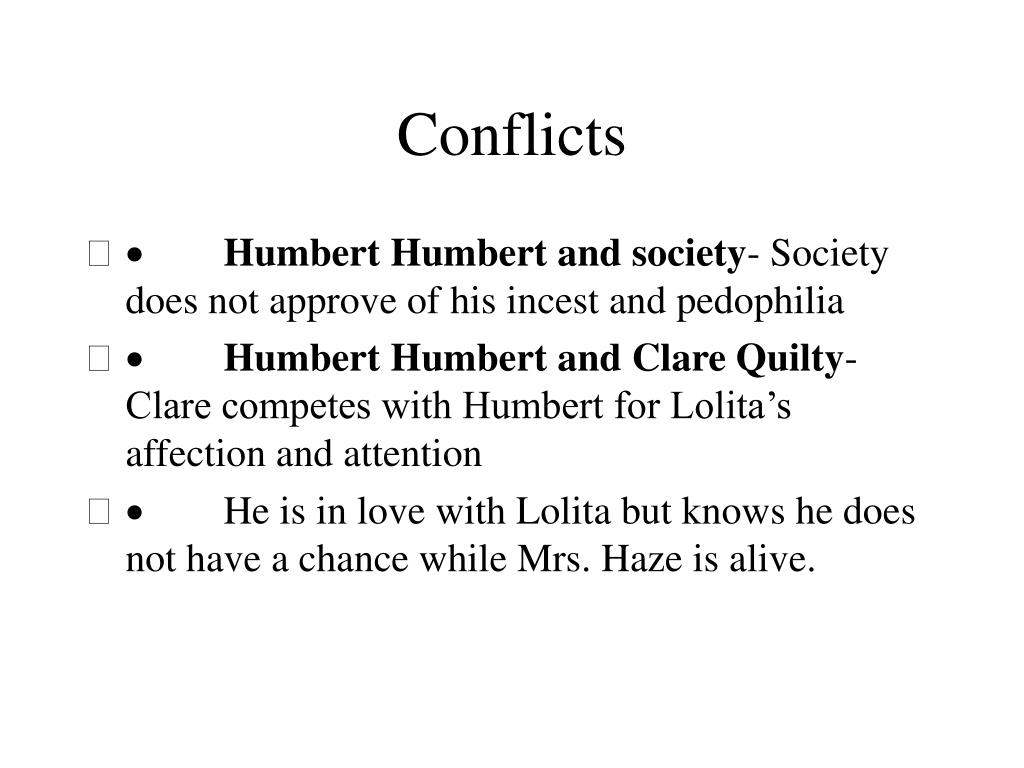 Conflicts

• Humbert Humbert and society- Society does not approve of his incest and pedophilia

• Humbert Humbert and Clare Quilty- Clare competes with Humbert for Lolita’s affection and attention

• He is in love with Lolita but knows he does not have a chance while Mrs. Haze is alive.